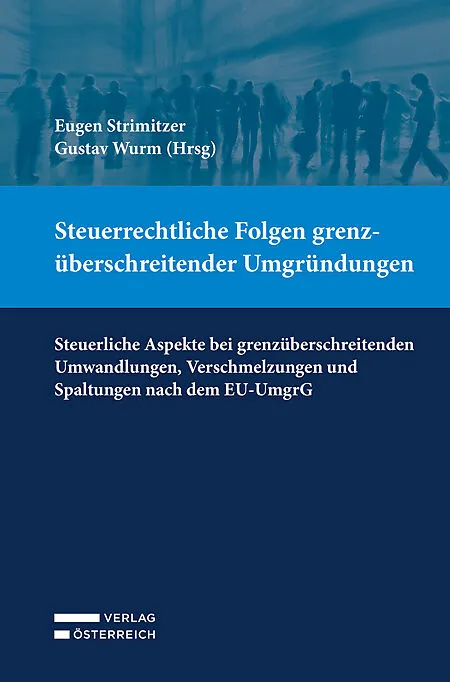 Eugen Strimitzer
Gustav Wurm (Hrsg)

Steuerrechtliche Folgen grenzüberschreitender Umgründungen

Steuerliche Aspekte bei grenzüberschreitenden Umwandlungen, Verschmelzungen und Spaltungen nach dem EU-UmgrG

VERLAG
ÖSTERREICH